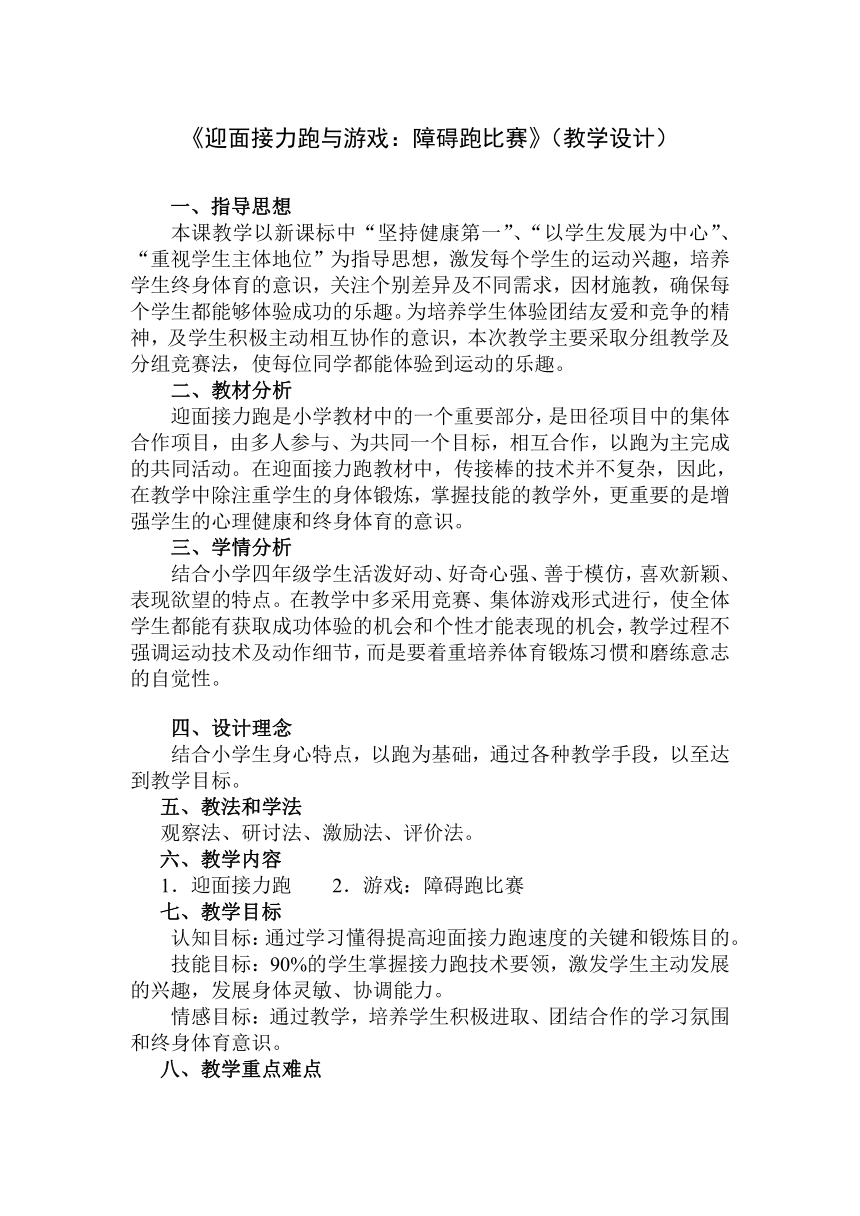 《迎面接力跑与游戏：障碍跑比赛》（教学设计）

一、指导思想

本课教学以新课标中“坚持健康第一”、“以学生发展为中心”、“重视学生主体地位”为指导思想，激发每个学生的运动兴趣，培养学生终身体育的意识，关注个别差异及不同需求，因材施教，确保每个学生都能够体验成功的乐趣。为培养学生体验团结友爱和竞争的精神，及学生积极主动相互协作的意识，本次教学主要采取分组教学及分组竞赛法，使每位同学都能体验到运动的乐趣。

二、教材分析

迎面接力跑是小学教材中的一个重要部分，是田径项目中的集体合作项目，由多人参与、为共同一个目标，相互合作，以跑为主完成的共同活动。在迎面接力跑教材中，传接棒的技术并不复杂，因此，在教学中除注重学生的身体锻炼，掌握技能的教学外，更重要的是增强学生的心理健康和终身体育的意识。

三、学情分析

结合小学四年级学生活泼好动、好奇心强、善于模仿，喜欢新颖、表现欲望的特点。在教学中多采用竞赛、集体游戏形式进行，使全体学生都能有获取成功体验的机会和个性才能表现的机会，教学过程不强调运动技术及动作细节，而是要着重培养体育锻炼习惯和磨练意志的自觉性。

四、设计理念

结合小学生身心特点，以跑为基础，通过各种教学手段，以至达到教学目标。

五、教法和学法

观察法、研讨法、激励法、评价法。

六、教学内容

1．迎面接力跑　　2．游戏：障碍跑比赛

七、教学目标

认知目标：通过学习懂得提高迎面接力跑速度的关键和锻炼目的。

技能目标：90%的学生掌握接力跑技术要领，激发学生主动发展的兴趣，发展身体灵敏、协调能力。

情感目标：通过教学，培养学生积极进取、团结合作的学习氛围和终身体育意识。

八、教学重点难点